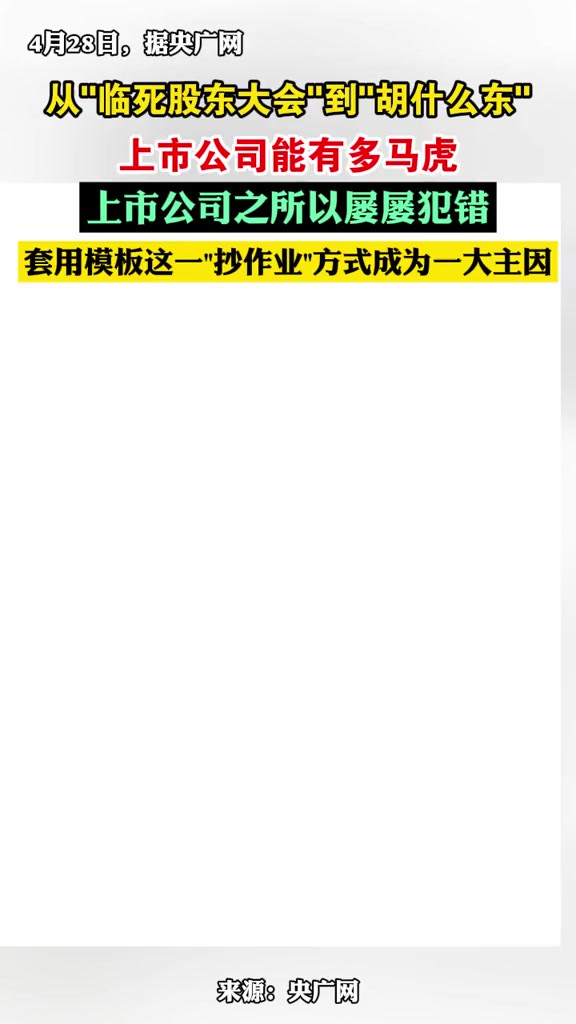 4月28日，据央广网

从"临死股东大会"到"胡什么东"

上市公司能有多马虎

上市公司之所以屡屡犯错

套用模板这一"抄作业"方式成为一大主因

来源：央广网